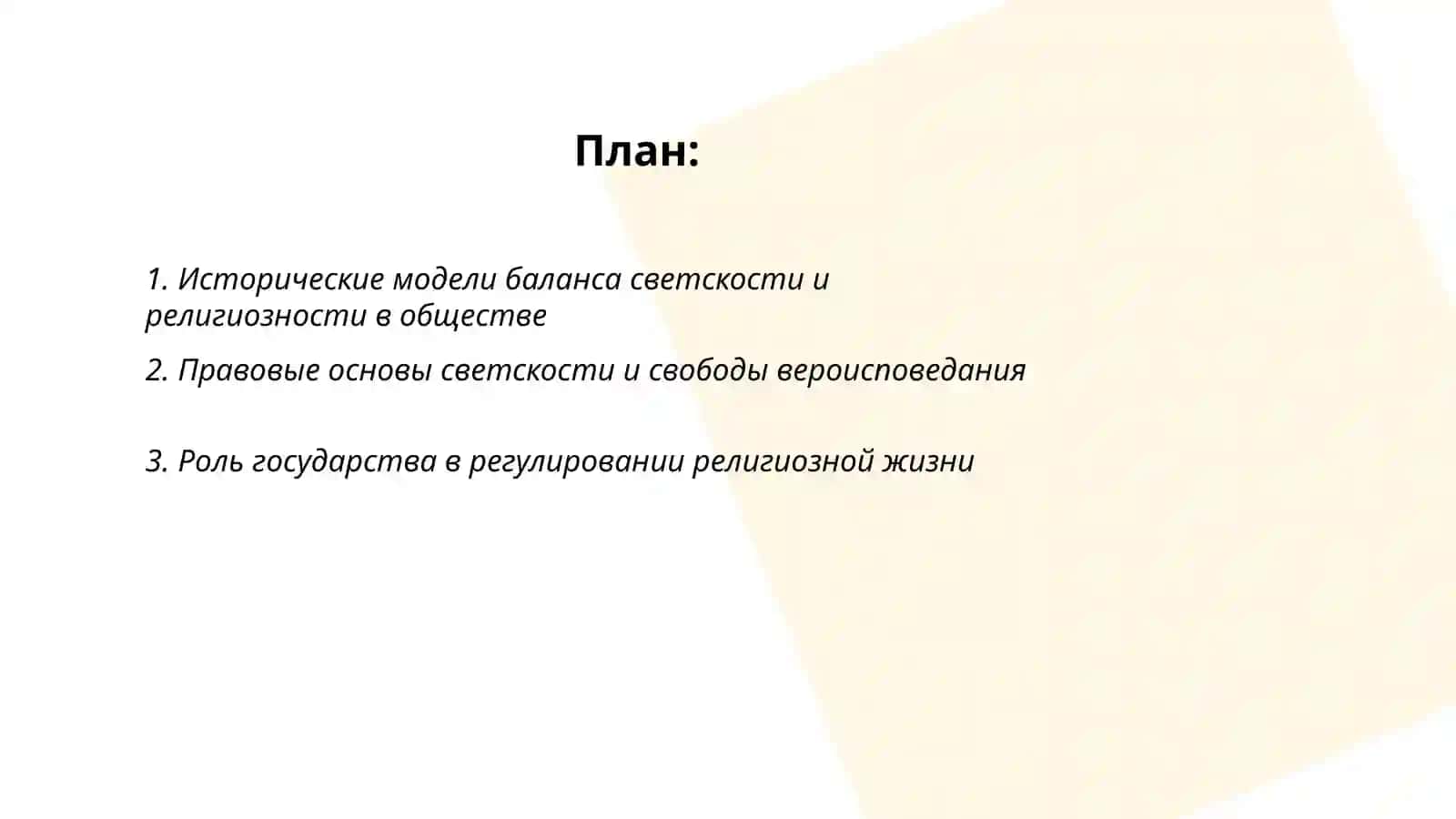 План:

1. Исторические модели баланса светскости и религиозности в обществе

2. Правовые основы светскости и свободы вероисповедания

3. Роль государства в регулировании религиозной жизни